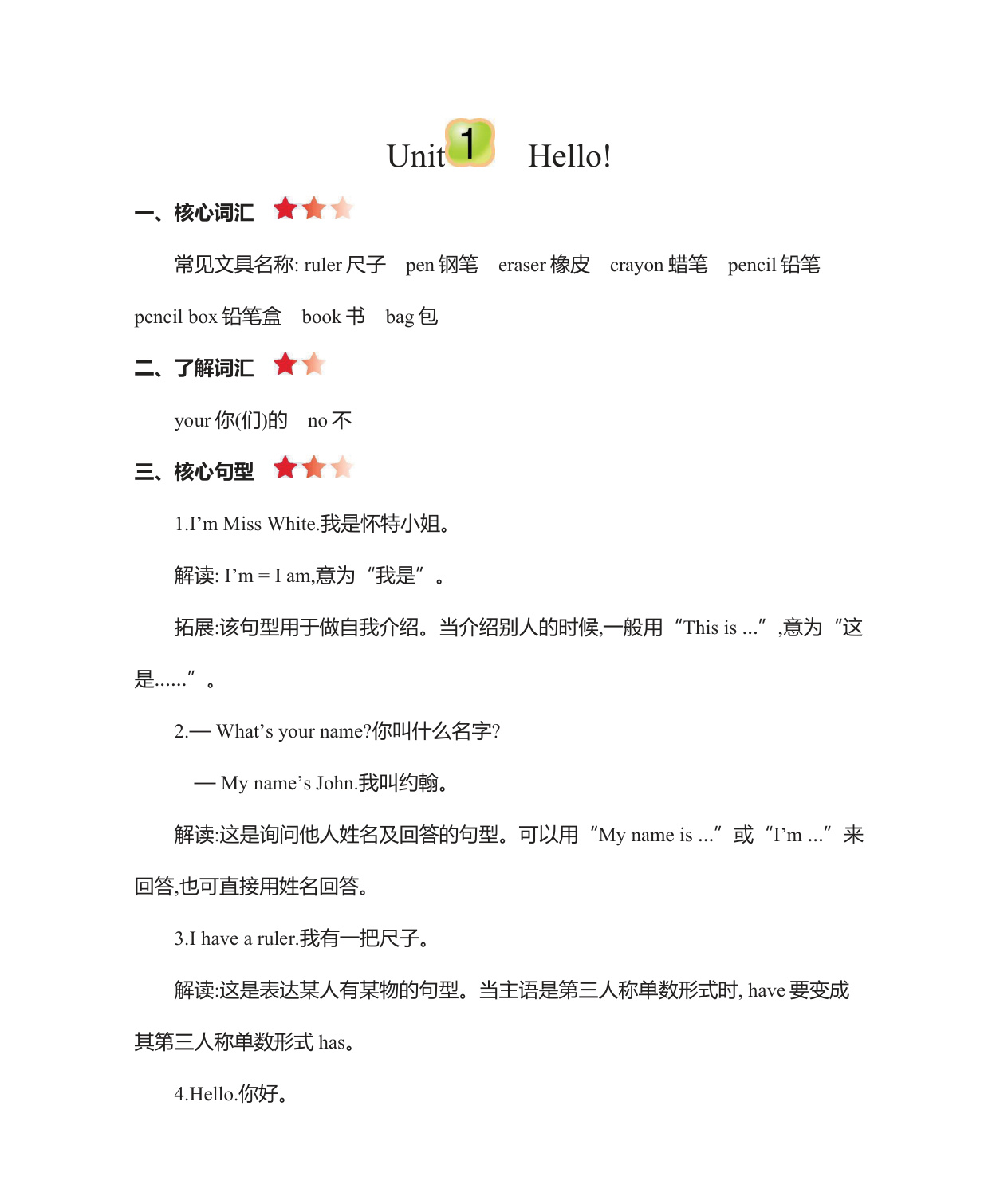 Unit 1 Hello!

一、核心词汇

常见文具名称: ruler 尺子 pen 钢笔 eraser 橡皮 crayon 蜡笔 pencil 铅笔 pencil box 铅笔盒 book 书 bag 包

二、了解词汇

your 你(们)的 no 不

三、核心句型

1.I’m Miss White.我是怀特小姐。

解读: I’m = I am,意为“我是”。

拓展:该句型用于做自我介绍。当介绍别人的时候,一般用“This is ...”,意为“这是......”。

2.— What’s your name?你叫什么名字?

— My name’s John.我叫约翰。

解读:这是询问他人姓名及回答的句型。可以用“My name is ...”或“I’m ...”来回答,也可直接用姓名回答。

3.I have a ruler.我有一把尺子。

解读:这是表达某人有某物的句型。当主语是第三人称单数形式时, have 要变成其第三人称单数形式 has。

4.Hello.你好。